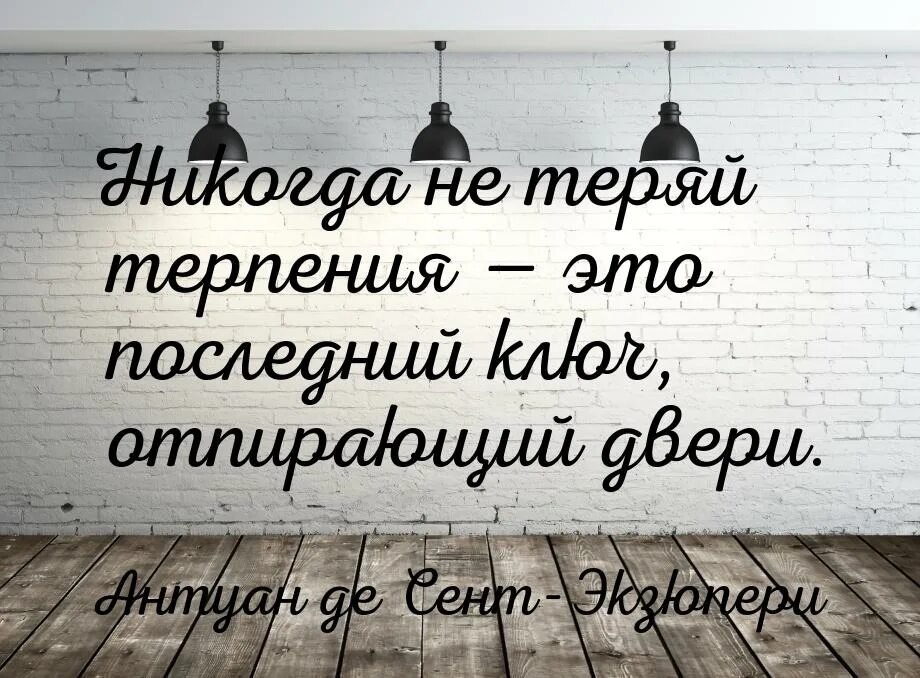 Никогда не теряй терпения — это последний ключ, отпирающий двери.

Антуан де Сент-Экзюпери